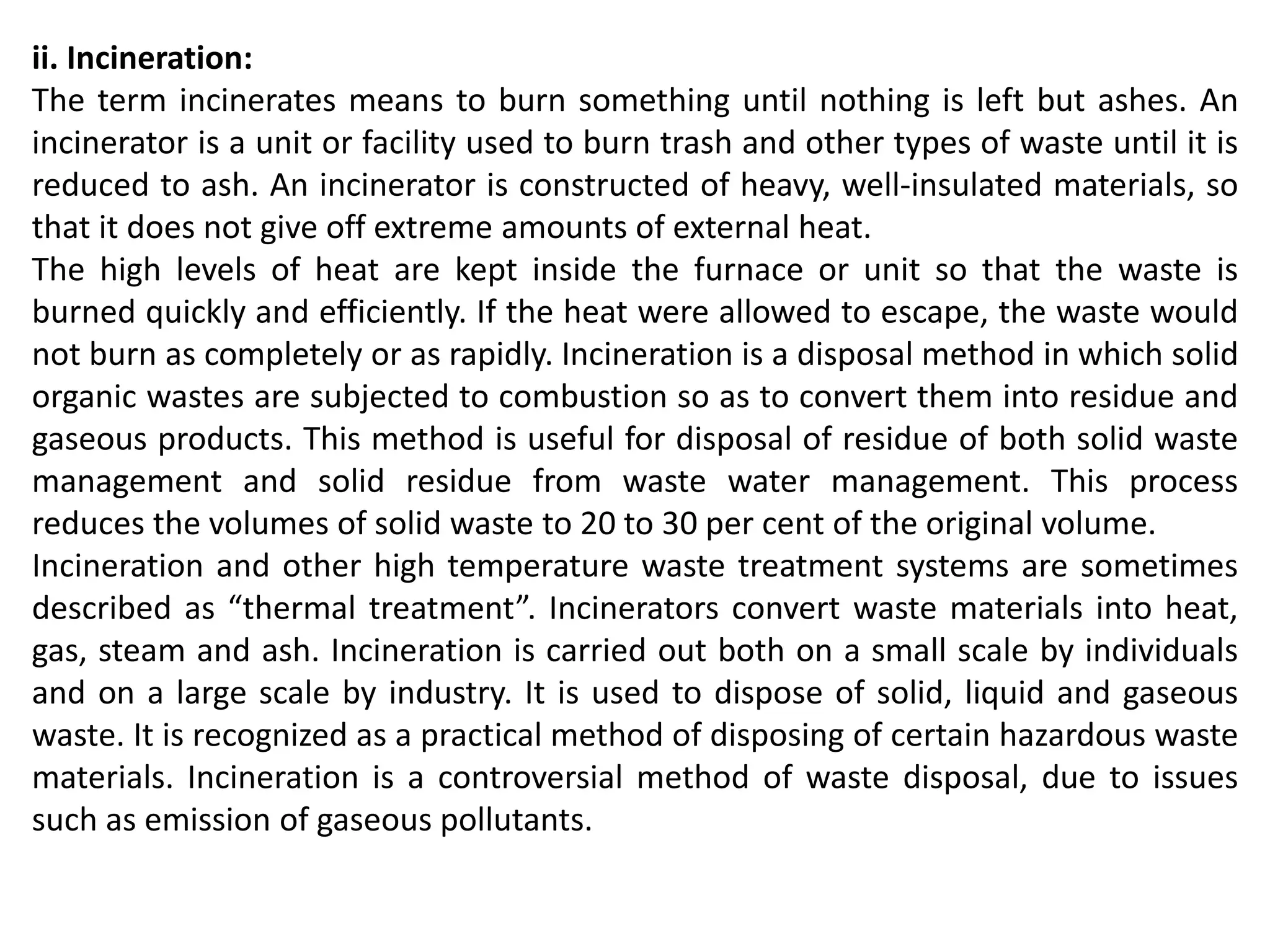 ii. Incineration:

The term incinerates means to burn something until nothing is left but ashes. An incinerator is a unit or facility used to burn trash and other types of waste until it is reduced to ash. An incinerator is constructed of heavy, well-insulated materials, so that it does not give off extreme amounts of external heat.

The high levels of heat are kept inside the furnace or unit so that the waste is burned quickly and efficiently. If the heat were allowed to escape, the waste would not burn as completely or as rapidly. Incineration is a disposal method in which solid organic wastes are subjected to combustion so as to convert them into residue and gaseous products. This method is useful for disposal of residue of both solid waste management and solid residue from waste water management. This process reduces the volumes of solid waste to 20 to 30 per cent of the original volume.

Incineration and other high temperature waste treatment systems are sometimes described as "thermal treatment". Incinerators convert waste materials into heat, gas, steam and ash. Incineration is carried out both on a small scale by individuals and on a large scale by industry. It is used to dispose of solid, liquid and gaseous waste. It is recognized as a practical method of disposing of certain hazardous waste materials. Incineration is a controversial method of waste disposal, due to issues such as emission of gaseous pollutants.